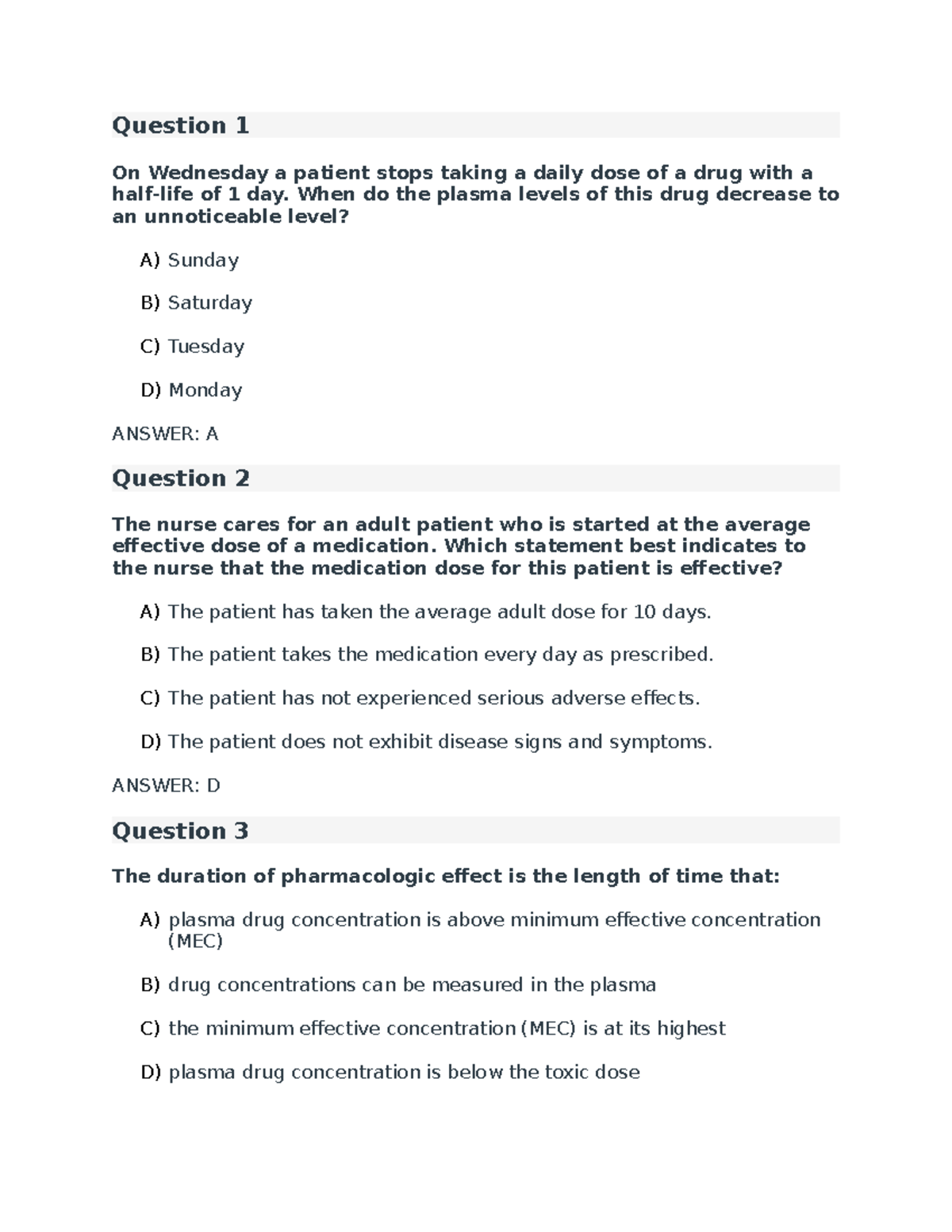 Question 1

On Wednesday a patient stops taking a daily dose of a drug with a half-life of 1 day. When do the plasma levels of this drug decrease to an unnoticeable level?

A) Sunday

B) Saturday

C) Tuesday

D) Monday

ANSWER: A

Question 2

The nurse cares for an adult patient who is started at the average effective dose of a medication. Which statement best indicates to the nurse that the medication dose for this patient is effective?

A) The patient has taken the average adult dose for 10 days.

B) The patient takes the medication every day as prescribed.

C) The patient has not experienced serious adverse effects.

D) The patient does not exhibit disease signs and symptoms.

ANSWER: D

Question 3

The duration of pharmacologic effect is the length of time that:

A) plasma drug concentration is above minimum effective concentration (MEC)

B) drug concentrations can be measured in the plasma

C) the minimum effective concentration (MEC) is at its highest

D) plasma drug concentration is below the toxic dose